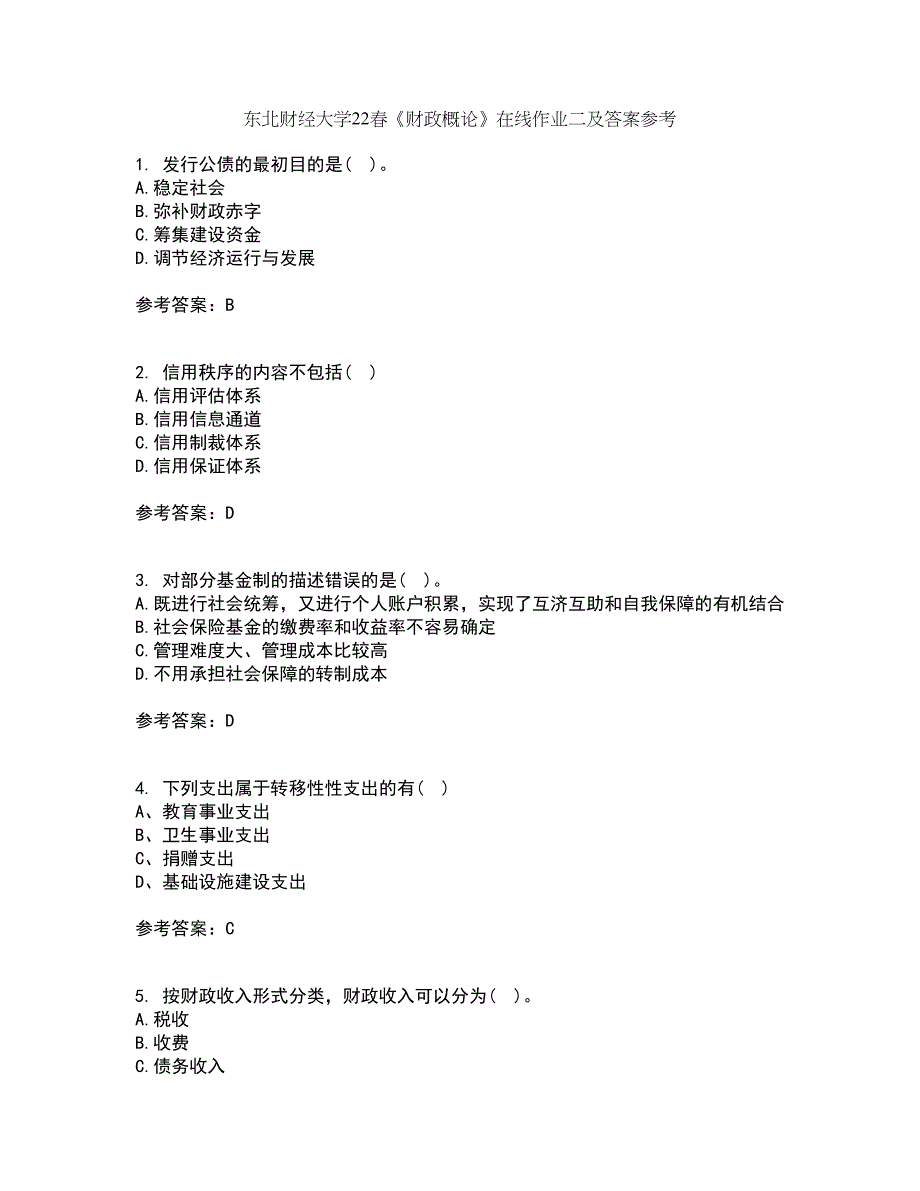 东北财经大学22春《财政概论》在线作业二及答案参考

1. 发行公债的最初目的是（ ）。
A.稳定社会
B.弥补财政赤字
C.筹集建设资金
D.调节经济运行与发展

参考答案：B

2. 信用秩序的内容不包括（ ）
A.信用评估体系
B.信用信息通道
C.信用制裁体系
D.信用保证体系

参考答案：D

3. 对部分基金制的描述错误的是（ ）。
A.既进行社会统筹，又进行个人账户积累，实现了互济互助和自我保障的有机结合
B.社会保险基金的缴费率和收益率不容易确定
C.管理难度大、管理成本比较高
D.不用承担社会保障的转制成本

参考答案：D

4. 下列支出属于转移性性支出的有（ ）
A、教育事业支出
B、卫生事业支出
C、捐赠支出
D、基础设施建设支出

参考答案：C

5. 按财政收入形式分类，财政收入可以分为（ ）。
A.税收
B.收费
C.债务收入